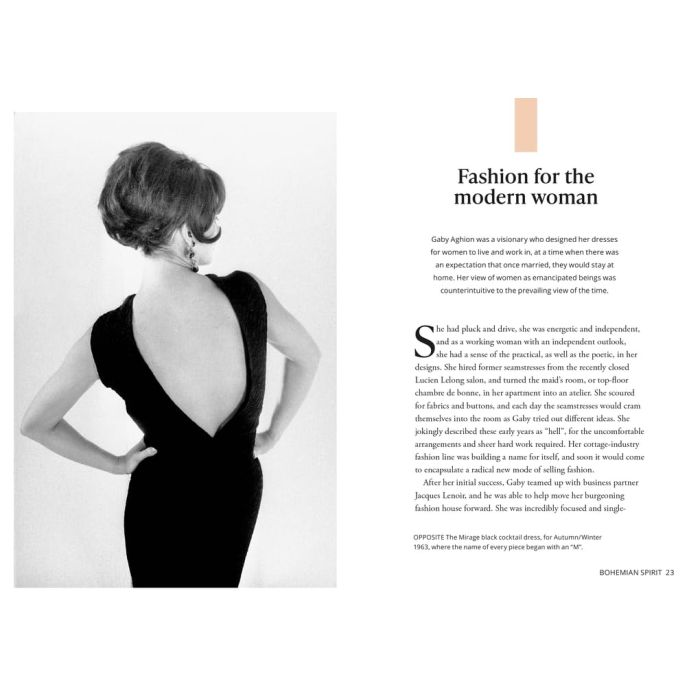 Fashion for the modern woman

Gaby Aghion was a visionary who designed her dresses for women to live and work in, at a time when there was an expectation that once married, they would stay at home. Her view of women as emancipated beings was counterintuitive to the prevailing view of the time.

She had pluck and drive, she was energetic and independent, and as a working woman with an independent outlook, she had a sense of the practical, as well as the poetic, in her designs. She hired former seamstresses from the recently closed Lucien Lelong salon, and turned the maid's room, or top-floor chambre de bonne, in her apartment into an atelier. She scoured for fabrics and buttons, and each day the seamstresses would cram themselves into the room as Gaby tried out different ideas. She jokingly described these early years as "hell", for the uncomfortable arrangements and sheer hard work required. Her cottage-industry fashion line was building a name for itself, and soon it would come to encapsulate a radical new mode of selling fashion.

After her initial success, Gaby teamed up with business partner Jacques Lenoir, and he was able to help move her burgeoning fashion house forward. She was incredibly focused and single-

OPPOSITE The Mirage black cocktail dress, for Autumn/Winter 1963, where the name of every piece began with an "M".

BOHEMIAN SPIRIT 23